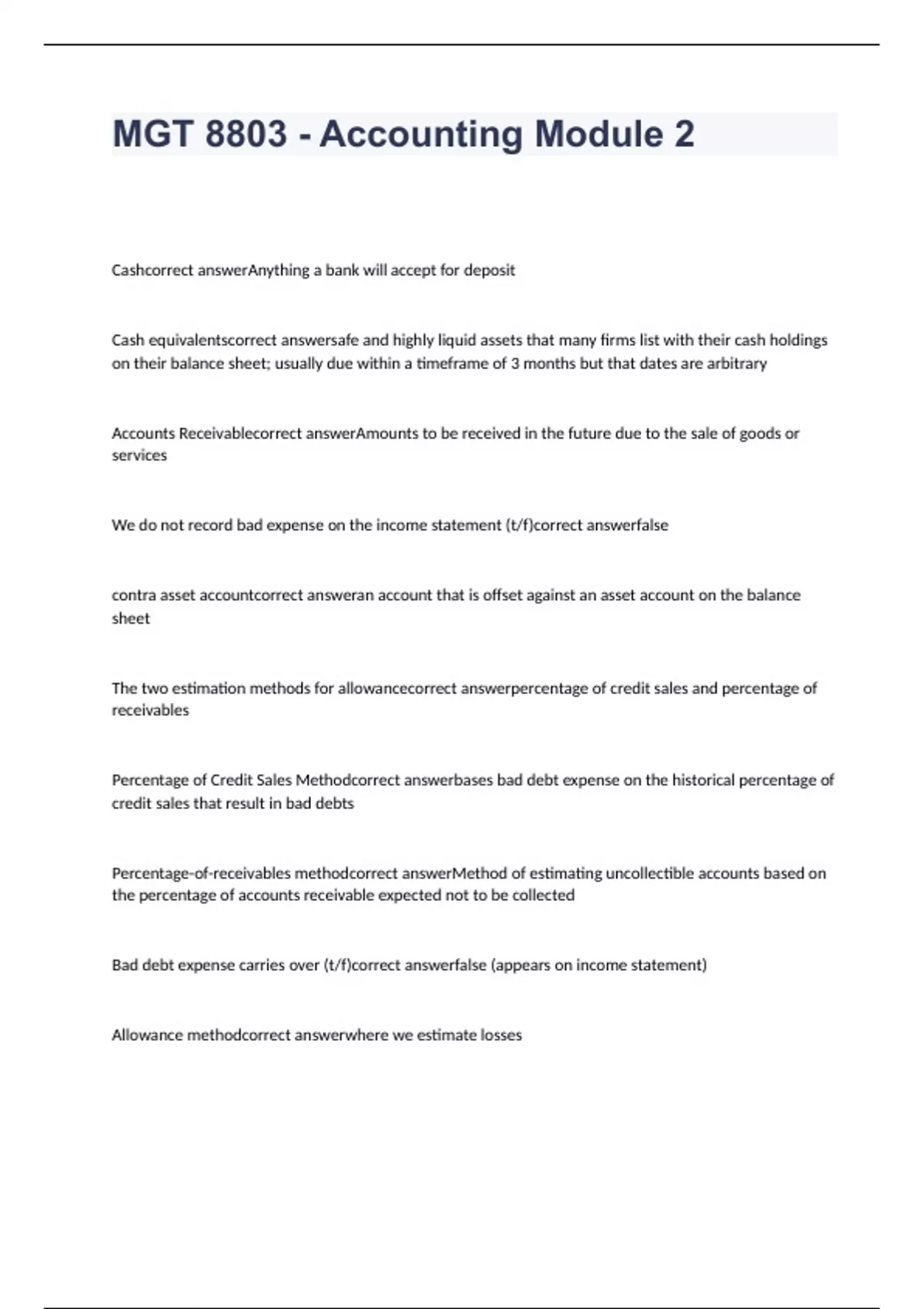 MGT 8803 - Accounting Module 2

Cashcorrect answerAnything a bank will accept for deposit

Cash equivalentscorrect answersafe and highly liquid assets that many firms list with their cash holdings on their balance sheet; usually due within a timeframe of 3 months but that dates are arbitrary

Accounts Receivablecorrect answerAmounts to be received in the future due to the sale of goods or services

We do not record bad expense on the income statement (t/f)correct answerfalse

contra asset accountcorrect answeran account that is offset against an asset account on the balance sheet

The two estimation methods for allowancecorrect answerpercentage of credit sales and percentage of receivables

Percentage of Credit Sales Methodcorrect answerbases bad debt expense on the historical percentage of credit sales that result in bad debts

Percentage-of-receivables methodcorrect answerMethod of estimating uncollectible accounts based on the percentage of accounts receivable expected not to be collected

Bad debt expense carries over (t/f)correct answerfalse (appears on income statement)

Allowance methodcorrect answerwhere we estimate losses